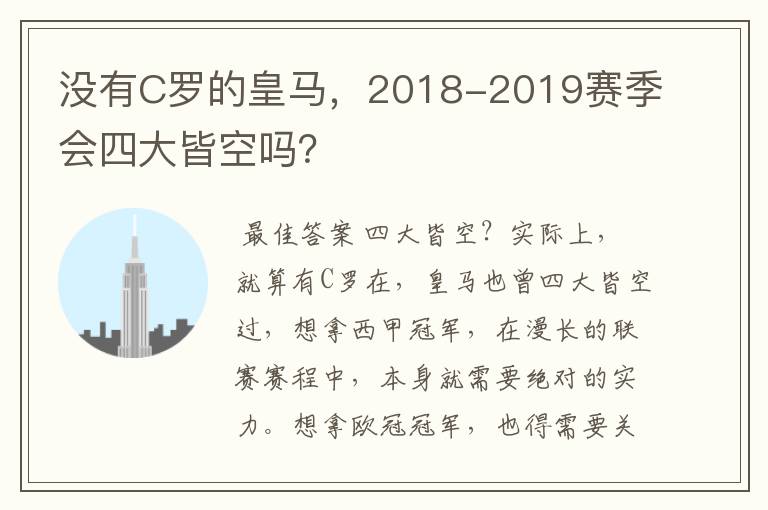 没有C罗的皇马，2018-2019赛季会四大皆空吗?

最佳答案 四大皆空？实际上，就算有C罗在，皇马也曾四大皆空过，想拿西甲冠军，在漫长的联赛赛程中，本身就需要绝对的实力。想拿欧冠冠军，也得需要关